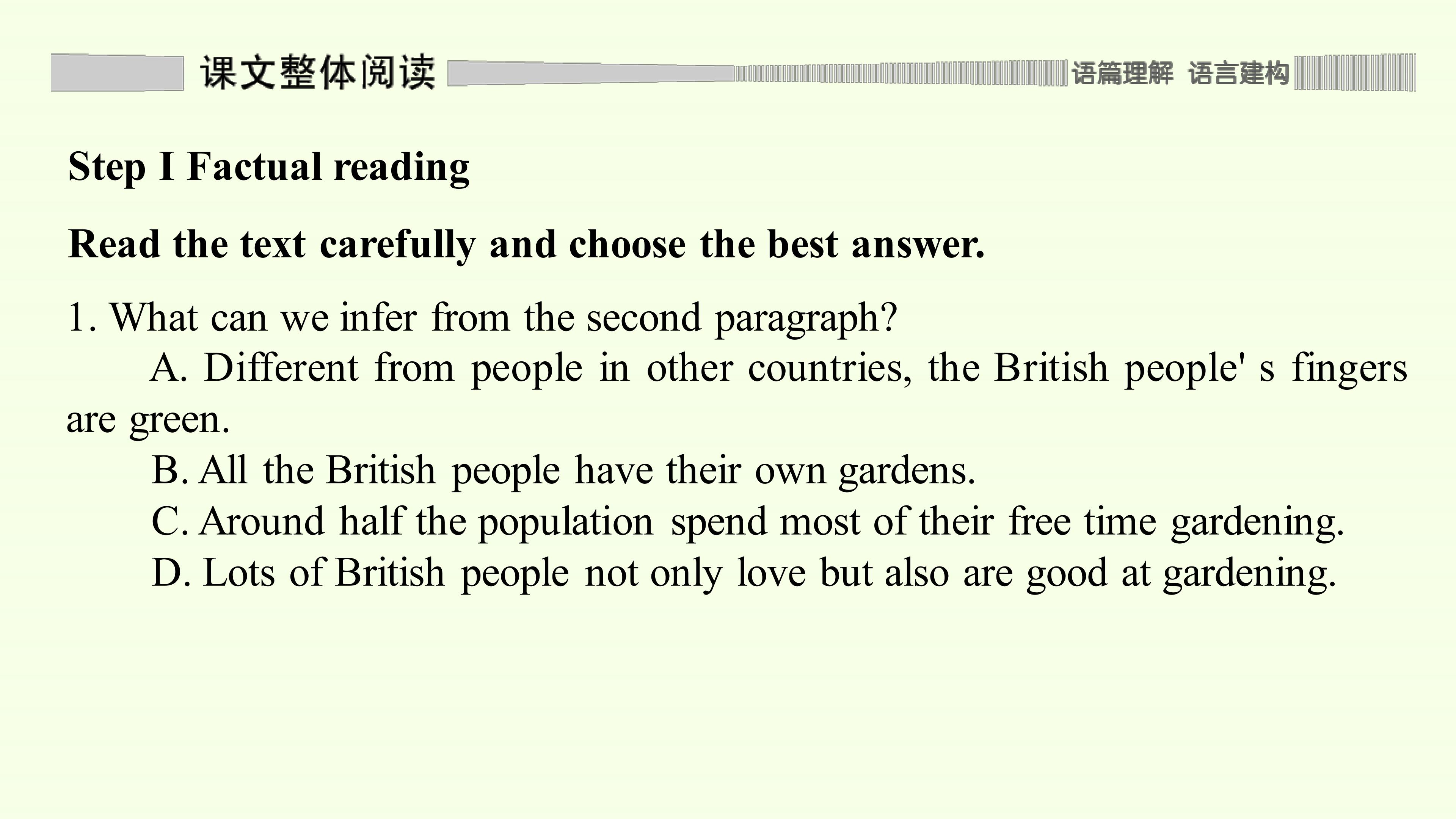 课文整体阅读 语篇理解 语言建构

Step I Factual reading

Read the text carefully and choose the best answer.

1. What can we infer from the second paragraph?

A. Different from people in other countries, the British people' s fingers are green.

B. All the British people have their own gardens.

C. Around half the population spend most of their free time gardening.

D. Lots of British people not only love but also are good at gardening.